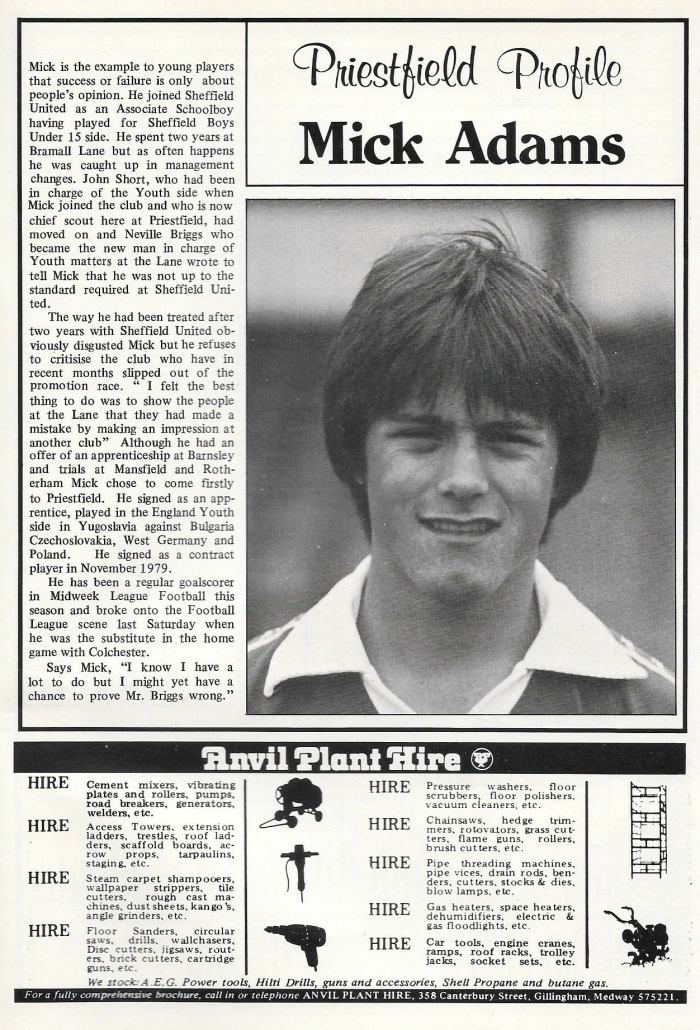 Priestfield Profile

Mick Adams

Mick is the example to young players that success or failure is only about people's opinion. He joined Sheffield United as an Associate Schoolboy having played for Sheffield Boys Under 15 side. He spent two years at Bramall Lane but as often happens he was caught up in management changes. John Short, who had been in charge of the Youth side when Mick joined the club and who is now chief scout here at Priestfield, had moved on and Neville Briggs who became the new man in charge of Youth matters at the Lane wrote to tell Mick that he was not up to the standard required at Sheffield United.

The way he had been treated after two years with Sheffield United obviously disgusted Mick but he refuses to critisise the club who have in recent months slipped out of the promotion race. " I felt the best thing to do was to show the people at the Lane that they had made a mistake by making an impression at another club" Although he had an offer of an apprenticeship at Barnsley and trials at Mansfield and Rotherham Mick chose to come firstly to Priestfield. He signed as an apprentice, played in the England Youth side in Yugoslavia against Bulgaria Czechoslovakia, West Germany and Poland. He signed as a contract player in November 1979.

He has been a regular goalscorer in Midweek League Football this season and broke onto the Football League scene last Saturday when he was the substitute in the home game with Colchester.

Says Mick, "I know I have a lot to do but I might yet have a chance to prove Mr. Briggs wrong."

Anvil Plant Hire

HIRE Cement mixers, vibrating plates and rollers, pumps, road breakers, generators, welders, etc.

HIRE Access Towers, extension ladders, trestles, roof ladders, scaffold boards, acrow props, tarpaulins, staging, etc.

HIRE Steam carpet shampooers, wallpaper strippers, tile cutters, rough cast machines, dust sheets, kango's, angle grinders, etc.

HIRE Floor Sanders, circular saws, drills, wallchasers, Disc cutters, jigsaws, routers, brick cutters, cartridge guns, etc.

HIRE Pressure washers, floor scrubbers, floor polishers, vacuum cleaners, etc.

HIRE Chainsaws, hedge trimmers, rotovators, grass cutters, flame guns, rollers, brush cutters, etc.

HIRE Pipe threading machines, pipe vices, drain rods, benders, cutters, stocks & dies, blow lamps, etc.

HIRE Gas heaters, space heaters, dehumidifiers, electric & gas floodlights, etc.

HIRE Car tools, engine cranes, ramps, roof racks, trolley jacks, socket sets, etc.

We stock: A.E.G. Power tools, Hilti Drills, guns and accessories, Shell Propane and butane gas.

For a fully comprehensive brochure, call in or telephone ANVIL PLANT HIRE, 358 Canterbury Street, Gillingham, Medway 575221.